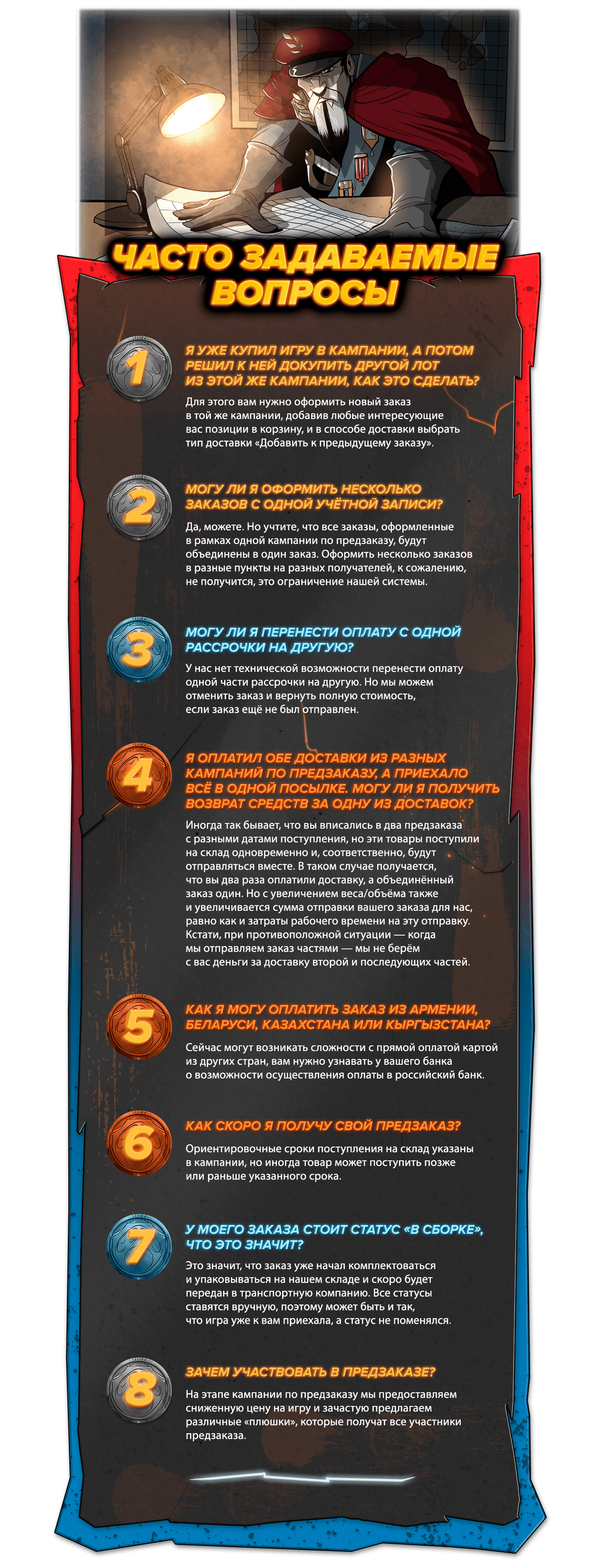 ЧАСТО ЗАДАВАЕМЫЕ ВОПРОСЫ

1

Я УЖЕ КУПИЛ ИГРУ В КАМПАНИИ, А ПОТОМ РЕШИЛ К НЕЙ ДОКУПИТЬ ДРУГОЙ ЛОТ ИЗ ЭТОЙ ЖЕ КАМПАНИИ, КАК ЭТО СДЕЛАТЬ?

Для этого вам нужно оформить новый заказ в той же кампании, добавив любые интересующие вас позиции в корзину, и в способе доставки выбрать тип доставки «Добавить к предыдущему заказу».

2

МОГУ ЛИ Я ОФОРМИТЬ НЕСКОЛЬКО ЗАКАЗОВ С ОДНОЙ УЧЁТНОЙ ЗАПИСИ?

Да, можете. Но учтите, что все заказы, оформленные в рамках одной кампании по предзаказу, будут объединены в один заказ. Оформить несколько заказов в разные пункты на разных получателей, к сожалению, не получится, это ограничение нашей системы.

3

МОГУ ЛИ Я ПЕРЕНЕСТИ ОПЛАТУ С ОДНОЙ РАССРОЧКИ НА ДРУГУЮ?

У нас нет технической возможности перенести оплату одной части рассрочки на другую. Но мы можем отменить заказ и вернуть полную стоимость, если заказ ещё не был отправлен.

4

Я ОПЛАТИЛ ОБЕ ДОСТАВКИ ИЗ РАЗНЫХ КАМПАНИЙ ПО ПРЕДЗАКАЗУ, А ПРИЕХАЛО ВСЁ В ОДНОЙ ПОСЫЛКЕ. МОГУ ЛИ Я ПОЛУЧИТЬ ВОЗВРАТ СРЕДСТВ ЗА ОДНУ ИЗ ДОСТАВОК?

Иногда так бывает, что вы вписались в два предзаказа с разными датами поступления, но эти товары поступили на склад одновременно и, соответственно, будут отправляться вместе. В таком случае получается, что вы два раза оплатили доставку, а объединённый заказ один. Но с увеличением веса/объёма также и увеличивается сумма отправки вашего заказа для нас, равно как и затраты рабочего времени на эту отправку. Кстати, при противоположной ситуации — когда мы отправляем заказ частями — мы не берём с вас деньги за доставку второй и последующих частей.

5

КАК Я МОГУ ОПЛАТИТЬ ЗАКАЗ ИЗ АРМЕНИИ, БЕЛАРУСИ, КАЗАХСТАНА ИЛИ КЫРГЫЗСТАНА?

Сейчас могут возникать сложности с прямой оплатой картой из других стран, вам нужно узнавать у вашего банка о возможности осуществления оплаты в российский банк.

6

КАК СКОРО Я ПОЛУЧУ СВОЙ ПРЕДЗАКАЗ?

Ориентировочные сроки поступления на склад указаны в кампании, но иногда товар может поступить позже или раньше указанного срока.

7

У МОЕГО ЗАКАЗА СТОИТ СТАТУС «В СБОРКЕ», ЧТО ЭТО ЗНАЧИТ?

Это значит, что заказ уже начал комплектоваться и упаковываться на нашем складе и скоро будет передан в транспортную компанию. Все статусы ставятся вручную, поэтому может быть и так, что игра уже к вам приехала, а статус не поменялся.

8

ЗАЧЕМ УЧАСТВОВАТЬ В ПРЕДЗАКАЗЕ?

На этапе кампании по предзаказу мы предоставляем сниженную цену на игру и зачастую предлагаем различные «плюшки», которые получат все участники предзаказа.